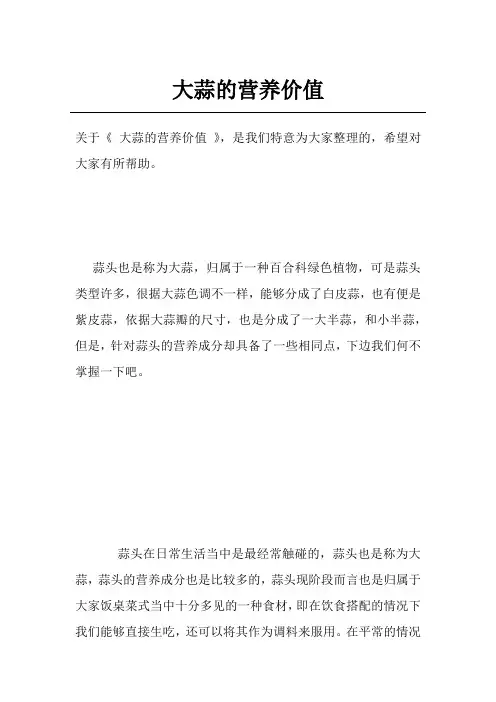 大蒜的营养价值

关于《 大蒜的营养价值 》，是我们特意为大家整理的，希望对大家有所帮助。

蒜头也是称为大蒜，归属于一种百合科绿色植物，可是蒜头类型许多，很据大蒜色调不一样，能够分成了白皮蒜，也有便是紫皮蒜，依据大蒜瓣的尺寸，也是分成了一大半蒜，和小半蒜，但是，针对蒜头的营养成分却具备了一些相同点，下边我们何不掌握一下吧。

蒜头在日常生活当中是最经常触碰的，蒜头也是称为大蒜，蒜头的营养成分也是比较多的，蒜头现阶段而言也是归属于大家饭桌菜式当中十分多见的一种食材，即在饮食搭配的情况下我们能够直接生吃，还可以将其作为调料来服用。在平常的情况